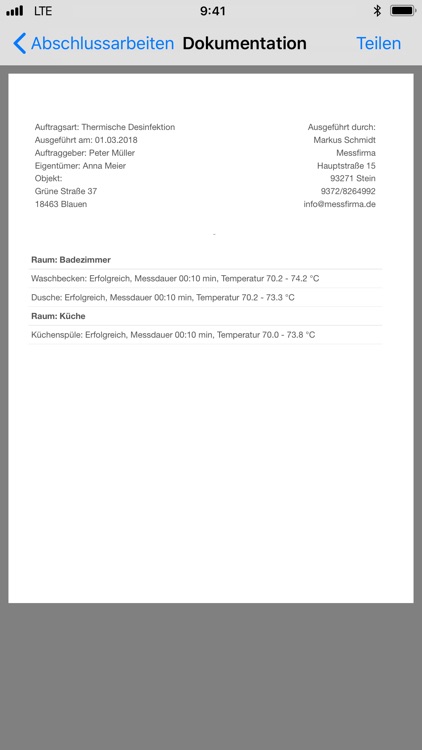 LTE 9:41

Abschlussarbeiten Dokumentation Teilen

Auftragsart: Thermische Desinfektion
Ausgeführt am: 01.03.2018
Auftraggeber: Peter Müller
Eigentümer: Anna Meier
Objekt:
Grüne Straße 37
18463 Blauen

Ausgeführt durch:
Markus Schmidt
Messfirma
Hauptstraße 15
93271 Stein
9372/8264992
info@messfirma.de

Raum: Badezimmer

Waschbecken: Erfolgreich, Messdauer 00:10 min, Temperatur 70.2 - 74.2 °C

Dusche: Erfolgreich, Messdauer 00:10 min, Temperatur 70.2 - 73.3 °C

Raum: Küche

Küchenspüle: Erfolgreich, Messdauer 00:10 min, Temperatur 70.0 - 73.8 °C